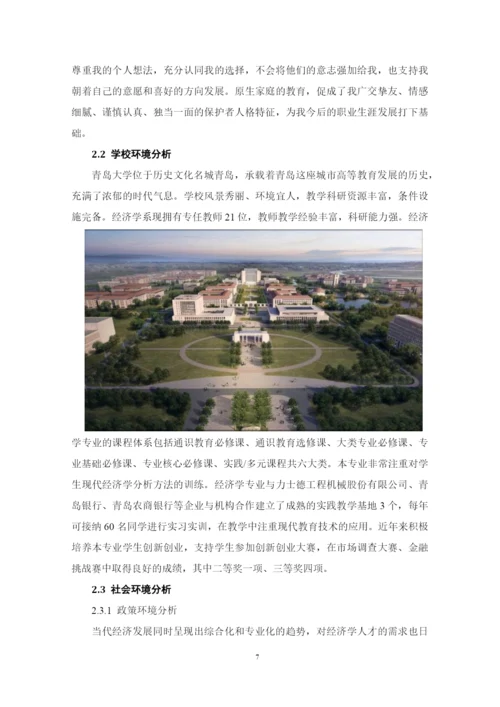 尊重我的个人想法，充分认同我的选择，不会将他们的意志强加给我，也支持我朝着自己的意愿和喜好的方向发展。原生家庭的教育，促成了我广交挚友、情感细腻、谨慎认真、独当一面的保护者人格特征，为我今后的职业生涯发展打下基础。

2.2 学校环境分析

青岛大学位于历史文化名城青岛，承载着青岛这座城市高等教育发展的历史，充满了浓郁的时代气息。学校风景秀丽、环境宜人，教学科研资源丰富，条件设施完备。经济学系现拥有专任教师 21 位，教师教学经验丰富，科研能力强。经济学专业的课程体系包括通识教育必修课、通识教育选修课、大类专业必修课、专业基础必修课、专业核心必修课、实践/多元课程共六大类。本专业非常注重对学生现代经济学分析方法的训练。经济学专业与力士德工程机械股份有限公司、青岛银行、青岛农商银行等企业与机构合作建立了成熟的实践教学基地 3 个，每年可接纳 60 名同学进行实习实训，在教学中注重现代教育技术的应用。近年来积极培养本专业学生创新创业，支持学生参加创新创业大赛，在市场调查大赛、金融挑战赛中取得良好的成绩，其中二等奖一项、三等奖四项。

2.3 社会环境分析

2.3.1 政策环境分析

当代经济发展同时呈现出综合化和专业化的趋势，对经济学人才的需求也日

7